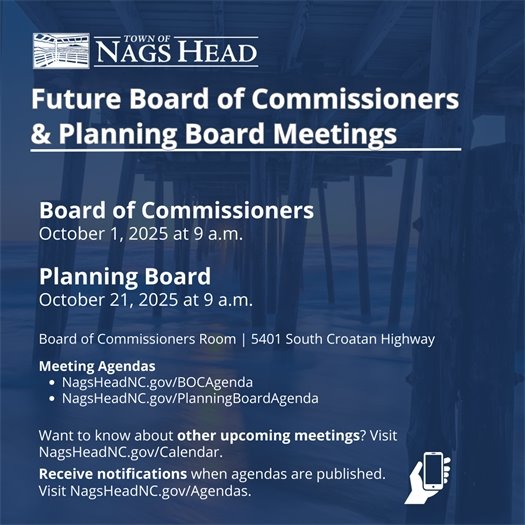 TOWN OF
NAGS HEAD

Future Board of Commissioners & Planning Board Meetings

Board of Commissioners
October 1, 2025 at 9 a.m.

Planning Board
October 21, 2025 at 9 a.m.

Board of Commissioners Room | 5401 South Croatan Highway

Meeting Agendas
• NagsHeadNC.gov/BOCAgenda
• NagsHeadNC.gov/PlanningBoardAgenda

Want to know about other upcoming meetings? Visit NagsHeadNC.gov/Calendar.

Receive notifications when agendas are published. Visit NagsHeadNC.gov/Agendas.